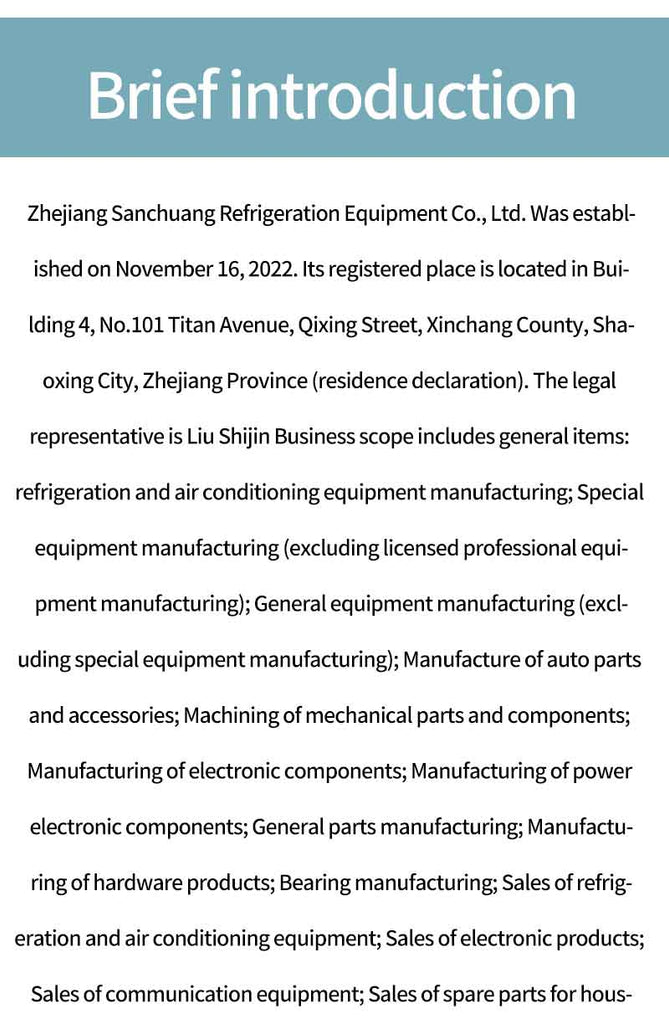 Brief introduction

Zhejiang Sanchuang Refrigeration Equipment Co., Ltd. Was established on November 16, 2022. Its registered place is located in Building 4, No.101 Titan Avenue, Qixing Street, Xinchang County, Shaoxing City, Zhejiang Province (residence declaration). The legal representative is Liu Shijin Business scope includes general items: refrigeration and air conditioning equipment manufacturing; Special equipment manufacturing (excluding licensed professional equipment manufacturing); General equipment manufacturing (excluding special equipment manufacturing); Manufacture of auto parts and accessories; Machining of mechanical parts and components; Manufacturing of electronic components; Manufacturing of power electronic components; General parts manufacturing; Manufacturing of hardware products; Bearing manufacturing; Sales of refrigeration and air conditioning equipment; Sales of electronic products; Sales of communication equipment; Sales of spare parts for hous-